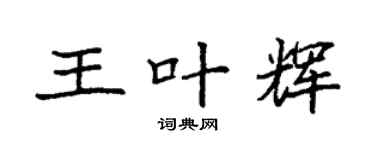 王叶辉

词典网